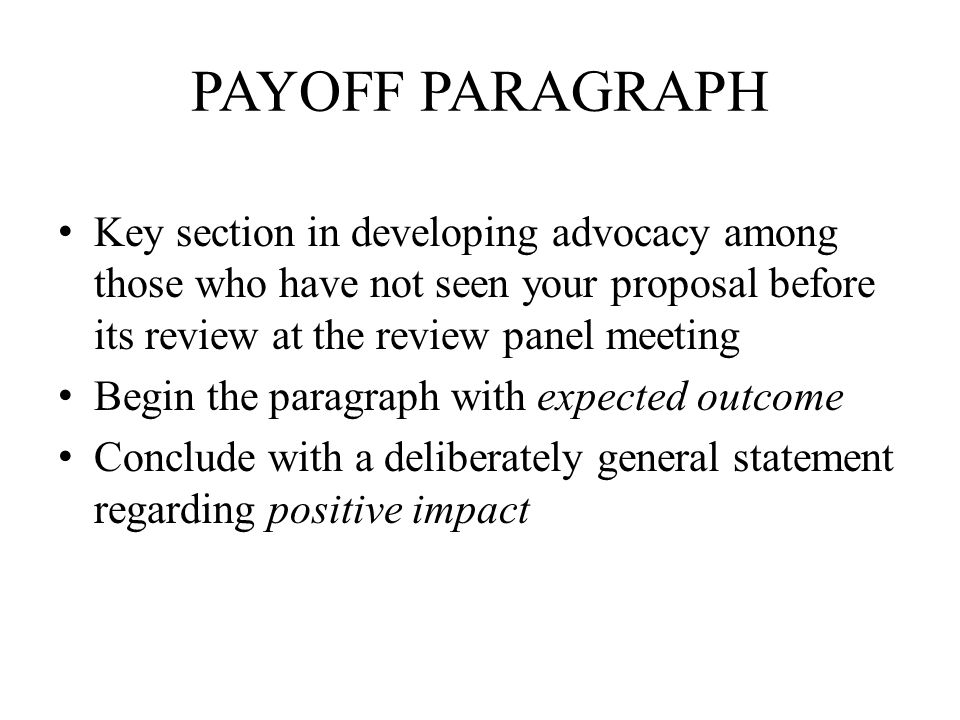 PAYOFF PARAGRAPH

• Key section in developing advocacy among those who have not seen your proposal before its review at the review panel meeting
• Begin the paragraph with expected outcome
• Conclude with a deliberately general statement regarding positive impact